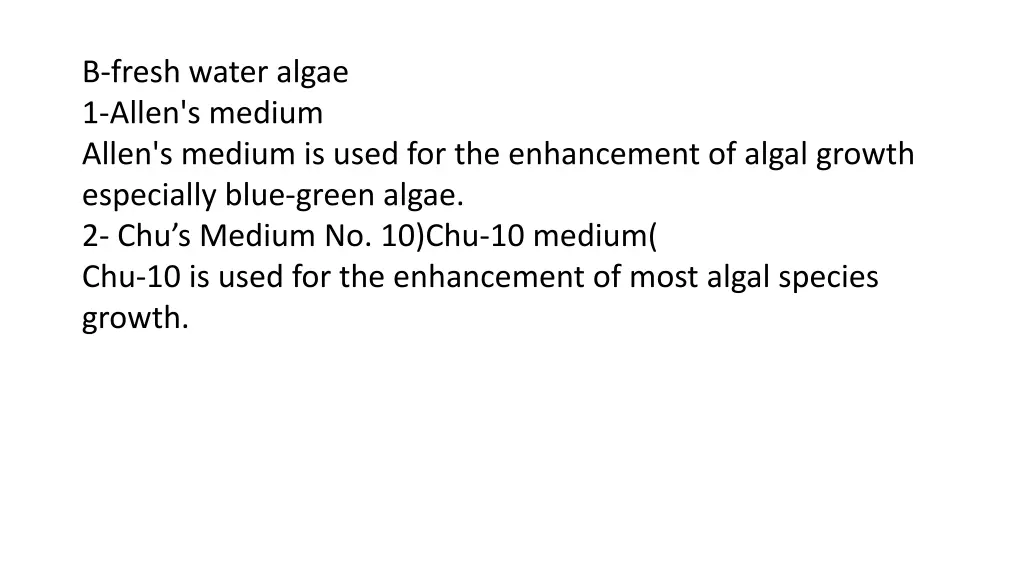 B-fresh water algae
1-Allen's medium
Allen's medium is used for the enhancement of algal growth especially blue-green algae.
2- Chu’s Medium No. 10)Chu-10 medium(
Chu-10 is used for the enhancement of most algal species growth.